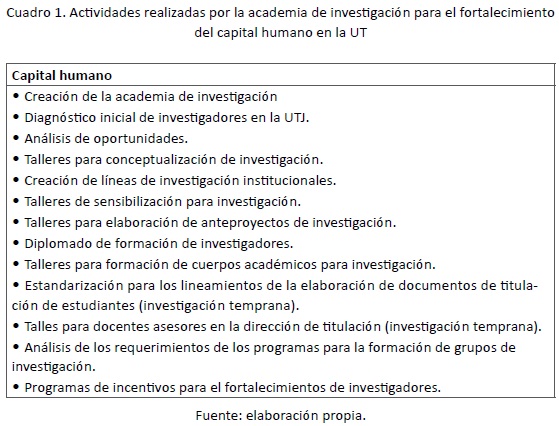 Cuadro 1. Actividades realizadas por la academia de investigación para el fortalecimiento del capital humano en la UT

| Capital humano |
|---|
| • Creación de la academia de investigación<br>• Diagnóstico inicial de investigadores en la UTJ.<br>• Análisis de oportunidades.<br>• Talleres para conceptualización de investigación.<br>• Creación de líneas de investigación institucionales.<br>• Talleres de sensibilización para investigación.<br>• Talleres para elaboración de anteproyectos de investigación.<br>• Diplomado de formación de investigadores.<br>• Talleres para formación de cuerpos académicos para investigación.<br>• Estandarización para los lineamientos de la elaboración de documentos de titulación de estudiantes (investigación temprana).<br>• Talles para docentes asesores en la dirección de titulación (investigación temprana).<br>• Análisis de los requerimientos de los programas para la formación de grupos de investigación.<br>• Programas de incentivos para el fortalecimientos de investigadores. |

Fuente: elaboración propia.